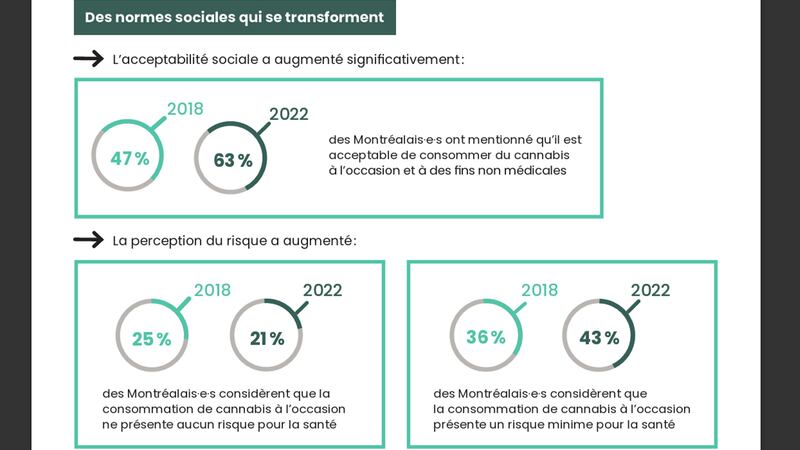 Des normes sociales qui se transforment

L'acceptabilité sociale a augmenté significativement:

2018
47 %

2022
63 %

des Montréalais·e·s ont mentionné qu'il est acceptable de consommer du cannabis à l'occasion et à des fins non médicales

La perception du risque a augmenté:

2018
25 %

2022
21 %

des Montréalais·e·s considèrent que la consommation de cannabis à l'occasion ne présente aucun risque pour la santé

2018
36 %

2022
43 %

des Montréalais·e·s considèrent que la consommation de cannabis à l'occasion présente un risque minime pour la santé